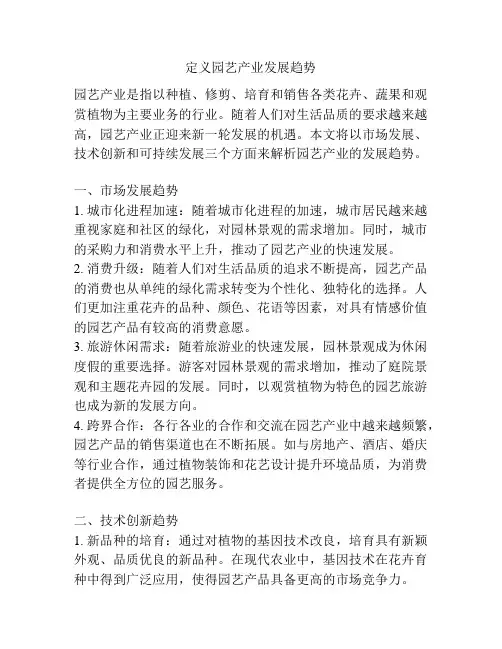 定义园艺产业发展趋势

园艺产业是指以种植、修剪、培育和销售各类花卉、蔬果和观赏植物为主要业务的行业。随着人们对生活品质的要求越来越高，园艺产业正迎来新一轮发展的机遇。本文将以市场发展、技术创新和可持续发展三个方面来解析园艺产业的发展趋势。

一、市场发展趋势
1. 城市化进程加速：随着城市化进程的加速，城市居民越来越重视家庭和社区的绿化，对园林景观的需求增加。同时，城市的采购力和消费水平上升，推动了园艺产业的快速发展。
2. 消费升级：随着人们对生活品质的追求不断提高，园艺产品的消费也从单纯的绿化需求转变为个性化、独特化的选择。人们更加注重花卉的品种、颜色、花语等因素，对具有情感价值的园艺产品有较高的消费意愿。
3. 旅游休闲需求：随着旅游业的快速发展，园林景观成为休闲度假的重要选择。游客对园林景观的需求增加，推动了庭院景观和主题花卉园的发展。同时，以观赏植物为特色的园艺旅游也成为新的发展方向。
4. 跨界合作：各行各业的合作和交流在园艺产业中越来越频繁，园艺产品的销售渠道也在不断拓展。如与房地产、酒店、婚庆等行业合作，通过植物装饰和花艺设计提升环境品质，为消费者提供全方位的园艺服务。

二、技术创新趋势
1. 新品种的培育：通过对植物的基因技术改良，培育具有新颖外观、品质优良的新品种。在现代农业中，基因技术在花卉育种中得到广泛应用，使得园艺产品具备更高的市场竞争力。